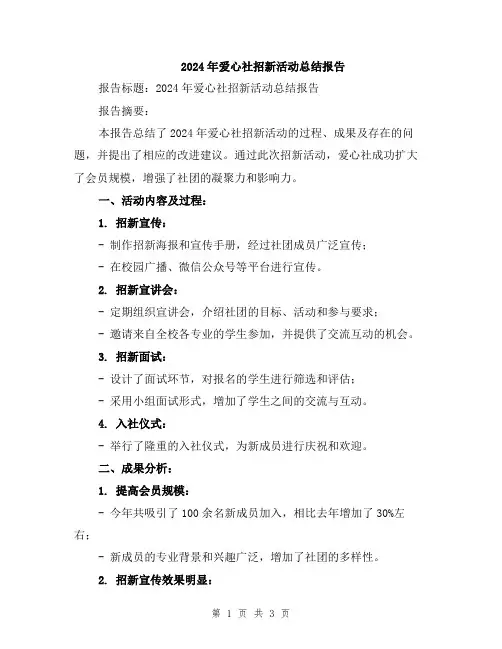 2024年爱心社招新活动总结报告

报告标题：2024年爱心社招新活动总结报告

报告摘要：

本报告总结了2024年爱心社招新活动的过程、成果及存在的问题，并提出了相应的改进建议。通过此次招新活动，爱心社成功扩大了会员规模，增强了社团的凝聚力和影响力。

一、活动内容及过程：

1. 招新宣传：

- 制作招新海报和宣传手册，经过社团成员广泛宣传；

- 在校园广播、微信公众号等平台进行宣传。

2. 招新宣讲会：

- 定期组织宣讲会，介绍社团的目标、活动和参与要求；

- 邀请来自全校各专业的学生参加，并提供了交流互动的机会。

3. 招新面试：

- 设计了面试环节，对报名的学生进行筛选和评估；

- 采用小组面试形式，增加了学生之间的交流与互动。

4. 入社仪式：

- 举行了隆重的入社仪式，为新成员进行庆祝和欢迎。

二、成果分析：

1. 提高会员规模：

- 今年共吸引了100余名新成员加入，相比去年增加了30%左右；

- 新成员的专业背景和兴趣广泛，增加了社团的多样性。

2. 招新宣传效果明显：

第 1 页 共 3 页